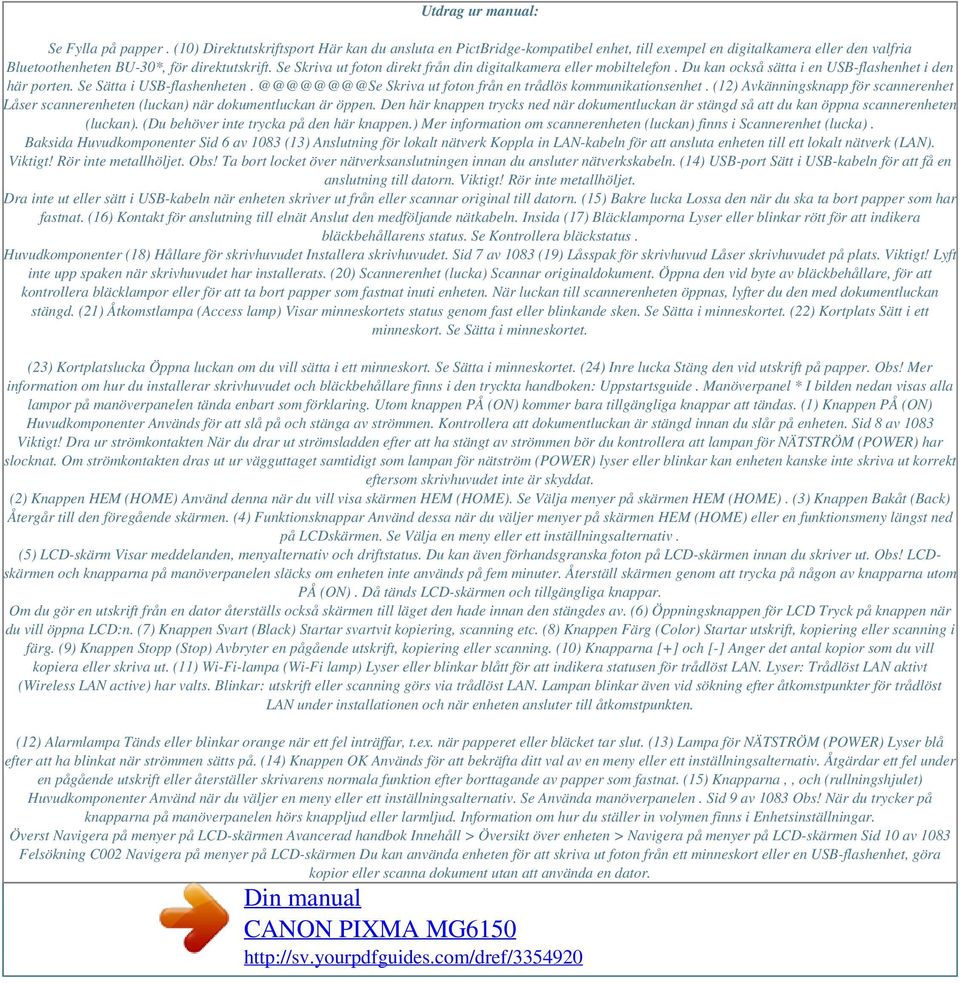 Utdrag ur manual:

Se Fylla på papper . (10) Direktutskriftsport Här kan du ansluta en PictBridge-kompatibel enhet, till exempel en digitalkamera eller den valfria Bluetoothenheten BU-30*, för direktutskrift. Se Skriva ut foton direkt från din digitalkamera eller mobiltelefon . Du kan också sätta i en USB-flashenhet i den här porten. Se Sätta i USB-flashenheten . @@@@@@@@Se Skriva ut foton från en trådlös kommunikationsenhet . (12) Avkänningsknapp för scannerenhet Låser scannerenheten (luckan) när dokumentluckan är öppen. Den här knappen trycks ned när dokumentluckan är stängd så att du kan öppna scannerenheten (luckan). (Du behöver inte trycka på den här knappen.) Mer information om scannerenheten (luckan) finns i Scannerenhet (lucka) .
Baksida Huvudkomponenter Sid 6 av 1083 (13) Anslutning för lokalt nätverk Koppla in LAN-kabeln för att ansluta enheten till ett lokalt nätverk (LAN). Viktigt! Rör inte metallhöljet. Obs! Ta bort locket över nätverksanslutningen innan du ansluter nätverkskabeln. (14) USB-port Sätt i USB-kabeln för att få en anslutning till datorn. Viktigt! Rör inte metallhöljet.
Dra inte ut eller sätt i USB-kabeln när enheten skriver ut från eller scannar original till datorn. (15) Bakre lucka Lossa den när du ska ta bort papper som har fastnat. (16) Kontakt för anslutning till elnät Anslut den medföljande nätkabeln. Insida (17) Bläcklamporna Lyser eller blinkar rött för att indikera bläckbehållarens status. Se Kontrollera bläckstatus .
Huvudkomponenter (18) Hållare för skrivhuvudet Installera skrivhuvudet. Sid 7 av 1083 (19) Låsspak för skrivhuvud Låser skrivhuvudet på plats. Viktigt! Lyft inte upp spaken när skrivhuvudet har installerats. (20) Scannerenhet (lucka) Scannar originaldokument. Öppna den vid byte av bläckbehållare, för att kontrollera bläcklampor eller för att ta bort papper som fastnat inuti enheten. När luckan till scannerenheten öppnas, lyfter du den med dokumentluckan stängd. (21) Åtkomstlampa (Access lamp) Visar minneskortets status genom fast eller blinkande sken. Se Sätta i minneskortet. (22) Kortplats Sätt i ett minneskort. Se Sätta i minneskortet.

(23) Kortplatslucka Öppna luckan om du vill sätta i ett minneskort. Se Sätta i minneskortet. (24) Inre lucka Stäng den vid utskrift på papper. Obs! Mer information om hur du installerar skrivhuvudet och bläckbehållare finns i den tryckta handboken: Uppstartsguide . Manöverpanel * I bilden nedan visas alla lampor på manöverpanelen tända enbart som förklaring. Utom knappen PÅ (ON) kommer bara tillgängliga knappar att tändas. (1) Knappen PÅ (ON) Huvudkomponenter Används för att slå på och stänga av strömmen. Kontrollera att dokumentluckan är stängd innan du slår på enheten. Sid 8 av 1083 Viktigt! Dra ur strömkontakten När du drar ut strömsladden efter att ha stängt av strömmen bör du kontrollera att lampan för NÄTSTRÖM (POWER) har slocknat. Om strömkontakten dras ut ur vägguttaget samtidigt som lampan för nätström (POWER) lyser eller blinkar kan enheten kanske inte skriva ut korrekt eftersom skrivhuvudet inte är skyddat.
(2) Knappen HEM (HOME) Använd denna när du vill visa skärmen HEM (HOME). Se Välja menyer på skärmen HEM (HOME) . (3) Knappen Bakåt (Back) Återgår till den föregående skärmen. (4) Funktionsknappar Använd dessa när du väljer menyer på skärmen HEM (HOME) eller en funktionsmeny längst ned på LCDskärmen. Se Välja en meny eller ett inställningsalternativ .
(5) LCD-skärm Visar meddelanden, menyalternativ och driftstatus. Du kan även förhandsgranska foton på LCD-skärmen innan du skriver ut. Obs! LCD-skärmen och knapparna på manöverpanelen släcks om enheten inte används på fem minuter. Återställ skärmen genom att trycka på någon av knapparna utom PÅ (ON) . Då tänds LCD-skärmen och tillgängliga knappar.
Om du gör en utskrift från en dator återställs också skärmen till läget den hade innan den stängdes av. (6) Öppningsknappen för LCD Tryck på knappen när du vill öppna LCD:n. (7) Knappen Svart (Black) Startar svartvit kopiering, scanning etc. (8) Knappen Färg (Color) Startar utskrift, kopiering eller scanning i färg. (9) Knappen Stopp (Stop) Avbryter en pågående utskrift, kopiering eller scanning. (10) Knapparna [+] och [-] Anger det antal kopior som du vill kopiera eller skriva ut. (11) Wi-Fi-lampa (Wi-Fi lamp) Lyser eller blinkar blått för att indikera statusen för trådlöst LAN. Lyser: Trådlöst LAN aktivt (Wireless LAN active) har valts. Blinkar: utskrift eller scanning görs via trådlöst LAN. Lampan blinkar även vid sökning efter åtkomstpunkter för trådlöst LAN under installationen och när enheten ansluter till åtkomstpunkten.

(12) Alarmlampa Tänds eller blinkar orange när ett fel inträffar, t.ex. när papperet eller bläcket tar slut. (13) Lampa för NÄTSTRÖM (POWER) Lyser blå efter att ha blinkat när strömmen sätts på. (14) Knappen OK Används för att bekräfta ditt val av en meny eller ett inställningsalternativ. Åtgärdar ett fel under en pågående utskrift eller återställer skrivarens normala funktion efter borttagande av papper som fastnat. (15) Knapparna , , och (rullningshjulet) Huvudkomponenter Använd när du väljer en meny eller ett inställningsalternativ. Se Använda manöverpanelen . Sid 9 av 1083 Obs! När du trycker på knapparna på manöverpanelen hörs knappljud eller larmljud. Information om hur du ställer in volymen finns i Enhetsinställningar.
Överst Navigera på menyer på LCD-skärmen Avancerad handbok Innehåll > Översikt över enheten > Navigera på menyer på LCD-skärmen Sid 10 av 1083 Felsökning C002 Navigera på menyer på LCD-skärmen Du kan använda enheten för att skriva ut foton från ett minneskort eller en USB-flashenhet, göra kopior eller scanna dokument utan att använda en dator.

Din manual
CANON PIXMA MG6150
http://sv.yourpdfguides.com/dref/3354920